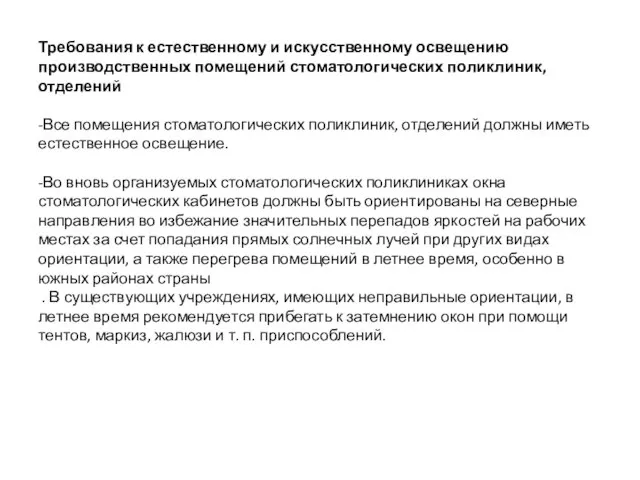 Требования к естественному и искусственному освещению производственных помещений стоматологических поликлиник, отделений

-Все помещения стоматологических поликлиник, отделений должны иметь естественное освещение.

-Во вновь организуемых стоматологических поликлиниках окна стоматологических кабинетов должны быть ориентированы на северные направления во избежание значительных перепадов яркостей на рабочих местах за счет попадания прямых солнечных лучей при других видах ориентации, а также перегрева помещений в летнее время, особенно в южных районах страны
. В существующих учреждениях, имеющих неправильные ориентации, в летнее время рекомендуется прибегать к затемнению окон при помощи тентов, маркиз, жалюзи и т. п. приспособлений.